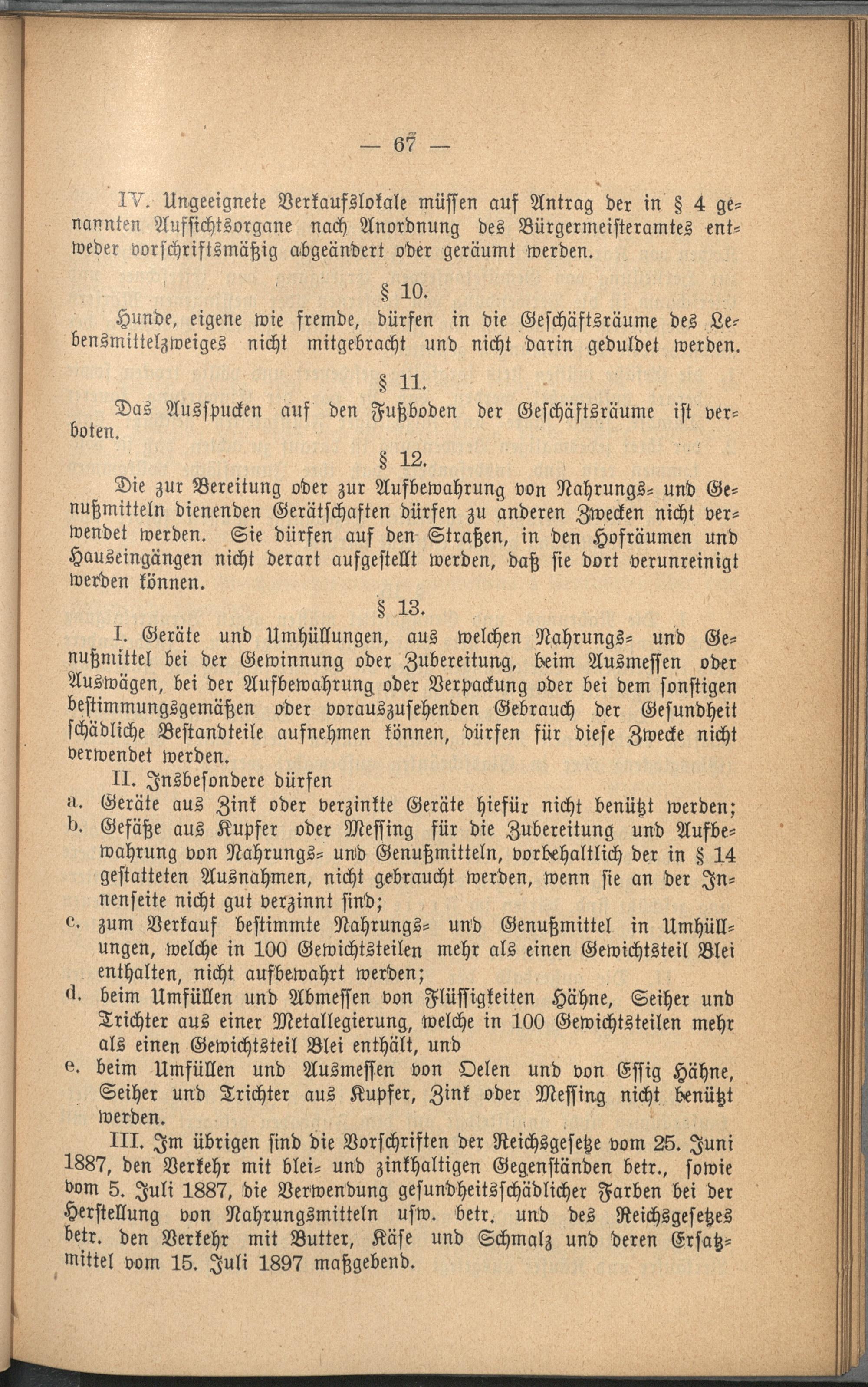 — 67 —

IV. Ungeeignete Verkaufslokale müssen auf Antrag der in § 4 genannten Aufsichtsorgane nach Anordnung des Bürgermeisteramtes entweder vorschriftsmäßig abgeändert oder geräumt werden.

§ 10.

Hunde, eigene wie fremde, dürfen in die Geschäftsräume des Lebensmittelzweiges nicht mitgebracht und nicht darin geduldet werden.

§ 11.

Das Ausspucken auf den Fußboden der Geschäftsräume ist verboten.

§ 12.

Die zur Bereitung oder zur Aufbewahrung von Nahrungs- und Genußmitteln dienenden Gerätschaften dürfen zu anderen Zwecken nicht verwendet werden. Sie dürfen auf den Straßen, in den Hofräumen und Hauseingängen nicht derart aufgestellt werden, daß sie dort verunreinigt werden können.

§ 13.

I. Geräte und Umhüllungen, aus welchen Nahrungs- und Genußmittel bei der Gewinnung oder Zubereitung, beim Ausmessen oder Auswägen, bei der Aufbewahrung oder Verpackung oder bei dem sonstigen bestimmungsgemäßen oder vorauszusehenden Gebrauch der Gesundheit schädliche Bestandteile aufnehmen können, dürfen für diese Zwecke nicht verwendet werden.

II. Insbesondere dürfen

a. Geräte aus Zink oder verzinkte Geräte hiefür nicht benützt werden;

b. Gefäße aus Kupfer oder Messing für die Zubereitung und Aufbewahrung von Nahrungs- und Genußmitteln, vorbehaltlich der in § 14 gestatteten Ausnahmen, nicht gebraucht werden, wenn sie an der Innenseite nicht gut verzinnt sind;

c. zum Verkauf bestimmte Nahrungs- und Genußmittel in Umhüllungen, welche in 100 Gewichtsteilen mehr als einen Gewichtsteil Blei enthalten, nicht aufbewahrt werden;

d. beim Umfüllen und Abmessen von Flüssigkeiten Hähne, Seiher und Trichter aus einer Metallegierung, welche in 100 Gewichtsteilen mehr als einen Gewichtsteil Blei enthält, und

e. beim Umfüllen und Ausmessen von Oelen und von Essig Hähne, Seiher und Trichter aus Kupfer, Zink oder Messing nicht benützt werden.

III. Im übrigen sind die Vorschriften der Reichsgesetze vom 25. Juni 1887, den Verkehr mit blei- und zinkhaltigen Gegenständen betr., sowie vom 5. Juli 1887, die Verwendung gesundheitsschädlicher Farben bei der Herstellung von Nahrungsmitteln usw. betr. und des Reichsgesetzes betr. den Verkehr mit Butter, Käse und Schmalz und deren Ersatzmittel vom 15. Juli 1897 maßgebend.